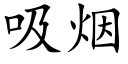 吸烟